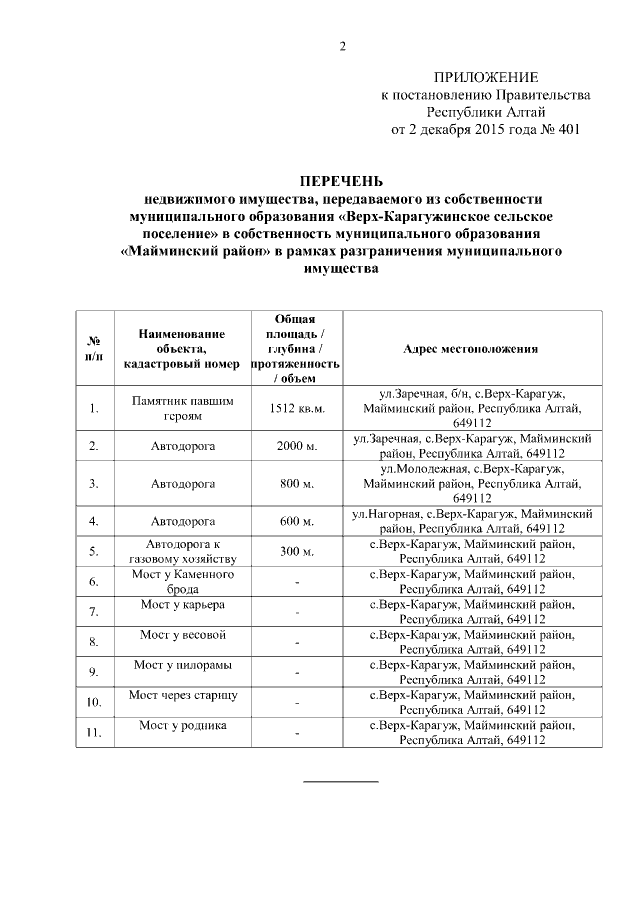 2

ПРИЛОЖЕНИЕ
к постановлению Правительства
Республики Алтай
от 2 декабря 2015 года № 401

ПЕРЕЧЕНЬ
недвижимого имущества, передаваемого из собственности муниципального образования «Верх-Карагужинское сельское поселение» в собственность муниципального образования «Майминский район» в рамках разграничения муниципального имущества

| № п/п | Наименование объекта, кадастровый номер | Общая площадь / глубина / протяженность / объем | Адрес местоположения |
|---|---|---|---|
| 1. | Памятник павшим героям | 1512 кв.м. | ул.Заречная, б/н, с.Верх-Карагуж, Майминский район, Республика Алтай, 649112 |
| 2. | Автодорога | 2000 м. | ул.Заречная, с.Верх-Карагуж, Майминский район, Республика Алтай, 649112 |
| 3. | Автодорога | 800 м. | ул.Молодежная, с.Верх-Карагуж, Майминский район, Республика Алтай, 649112 |
| 4. | Автодорога | 600 м. | ул.Нагорная, с.Верх-Карагуж, Майминский район, Республика Алтай, 649112 |
| 5. | Автодорога к газовому хозяйству | 300 м. | с.Верх-Карагуж, Майминский район, Республика Алтай, 649112 |
| 6. | Мост у Каменного брода | - | с.Верх-Карагуж, Майминский район, Республика Алтай, 649112 |
| 7. | Мост у карьера | - | с.Верх-Карагуж, Майминский район, Республика Алтай, 649112 |
| 8. | Мост у весовой | - | с.Верх-Карагуж, Майминский район, Республика Алтай, 649112 |
| 9. | Мост у пилорамы | - | с.Верх-Карагуж, Майминский район, Республика Алтай, 649112 |
| 10. | Мост через старицу | - | с.Верх-Карагуж, Майминский район, Республика Алтай, 649112 |
| 11. | Мост у родника | - | с.Верх-Карагуж, Майминский район, Республика Алтай, 649112 |